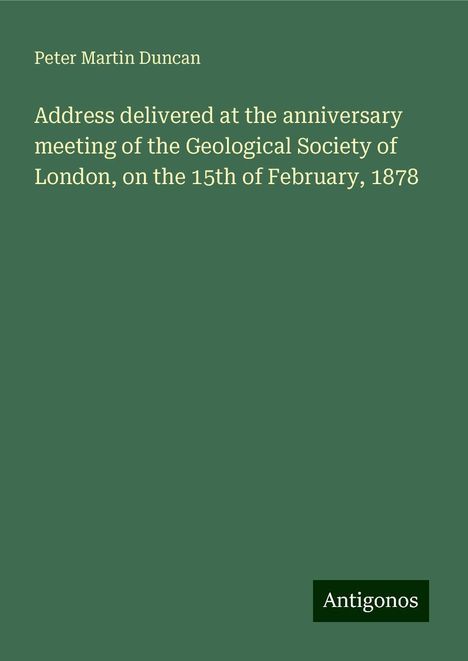 Peter Martin Duncan

Address delivered at the anniversary meeting of the Geological Society of London, on the 15th of February, 1878

Antigonos